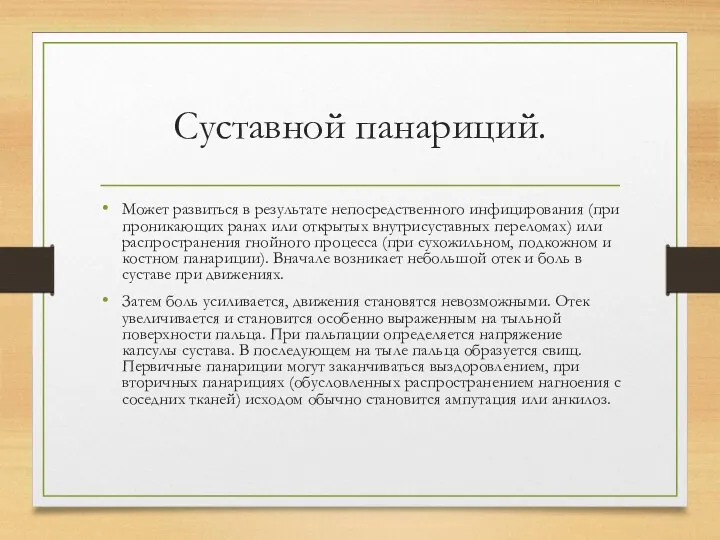 Суставной панариций.

• Может развиться в результате непосредственного инфицирования (при проникающих ранах или открытых внутрисуставных переломах) или распространения гнойного процесса (при сухожильном, подкожном и костном панариции). Вначале возникает небольшой отек и боль в суставе при движениях.

• Затем боль усиливается, движения становятся невозможными. Отек увеличивается и становится особенно выраженным на тыльной поверхности пальца. При пальпации определяется напряжение капсулы сустава. В последующем на тыле пальца образуется свищ. Первичные панариции могут заканчиваться выздоровлением, при вторичных панарициях (обусловленных распространением нагноения с соседних тканей) исходом обычно становится ампутация или анкилоз.